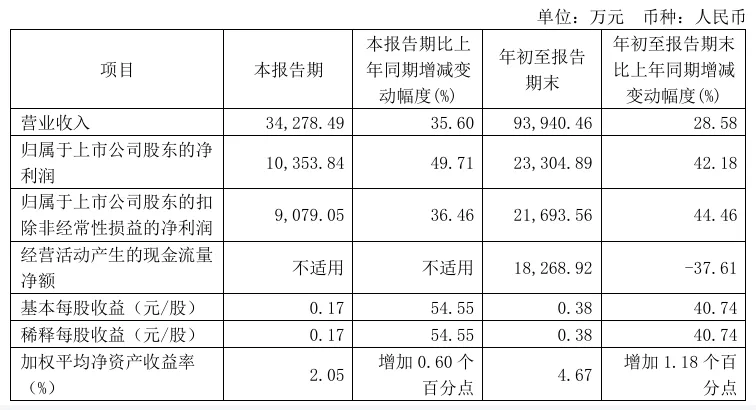 单位：万元 币种：人民币

| 项目 | 本报告期 | 本报告期比上年同期增减变动幅度(%) | 年初至报告期末 | 年初至报告期末比上年同期增减变动幅度(%) |
|---|---|---|---|---|
| 营业收入 | 34,278.49 | 35.60 | 93,940.46 | 28.58 |
| 归属于上市公司股东的净利润 | 10,353.84 | 49.71 | 23,304.89 | 42.18 |
| 归属于上市公司股东的扣除非经常性损益的净利润 | 9,079.05 | 36.46 | 21,693.56 | 44.46 |
| 经营活动产生的现金流量净额 | 不适用 | 不适用 | 18,268.92 | -37.61 |
| 基本每股收益（元/股） | 0.17 | 54.55 | 0.38 | 40.74 |
| 稀释每股收益（元/股） | 0.17 | 54.55 | 0.38 | 40.74 |
| 加权平均净资产收益率（%） | 2.05 | 增加 0.60 个百分点 | 4.67 | 增加 1.18 个百分点 |